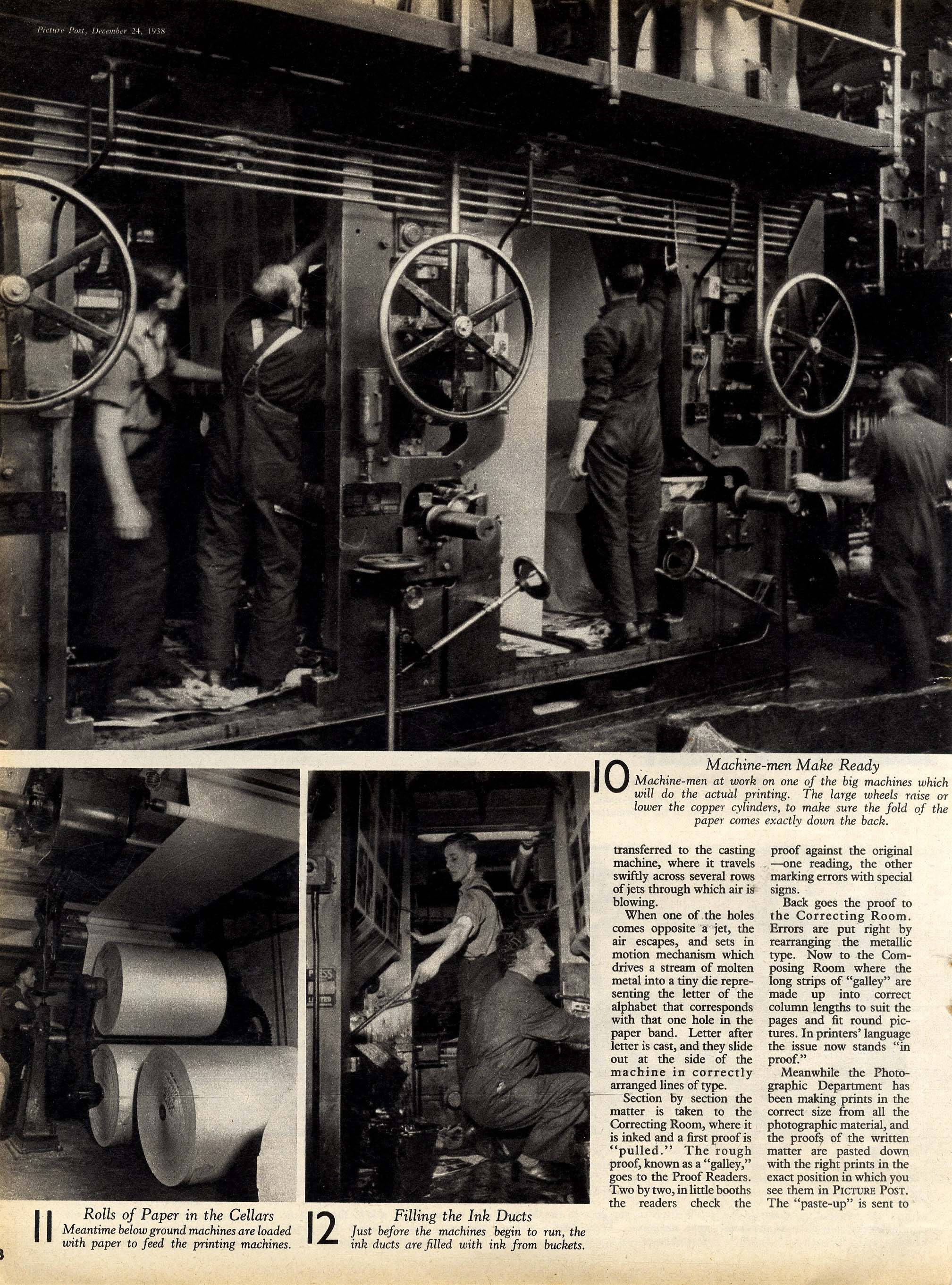 Picture Post, December 24, 1938

10 Machine-men Make Ready
Machine-men at work on one of the big machines which will do the actual printing. The large wheels raise or lower the copper cylinders, to make sure the fold of the paper comes exactly down the back.

transferred to the casting machine, where it travels swiftly across several rows of jets through which air is blowing.

When one of the holes comes opposite a jet, the air escapes, and sets in motion mechanism which drives a stream of molten metal into a tiny die representing the letter of the alphabet that corresponds with that one hole in the paper band. Letter after letter is cast, and they slide out at the side of the machine in correctly arranged lines of type.

Section by section the matter is taken to the Correcting Room, where it is inked and a first proof is "pulled." The rough proof, known as a "galley," goes to the Proof Readers. Two by two, in little booths the readers check the proof against the original —one reading, the other marking errors with special signs.

Back goes the proof to the Correcting Room. Errors are put right by rearranging the metallic type. Now to the Composing Room where the long strips of "galley" are made up into correct column lengths to suit the pages and fit round pictures. In printers' language the issue now stands "in proof."

Meanwhile the Photographic Department has been making prints in the correct size from all the photographic material, and the proofs of the written matter are pasted down with the right prints in the exact position in which you see them in PICTURE POST. The "paste-up" is sent to

11 Rolls of Paper in the Cellars
Meantime below ground machines are loaded with paper to feed the printing machines.

12 Filling the Ink Ducts
Just before the machines begin to run, the ink ducts are filled with ink from buckets.

8